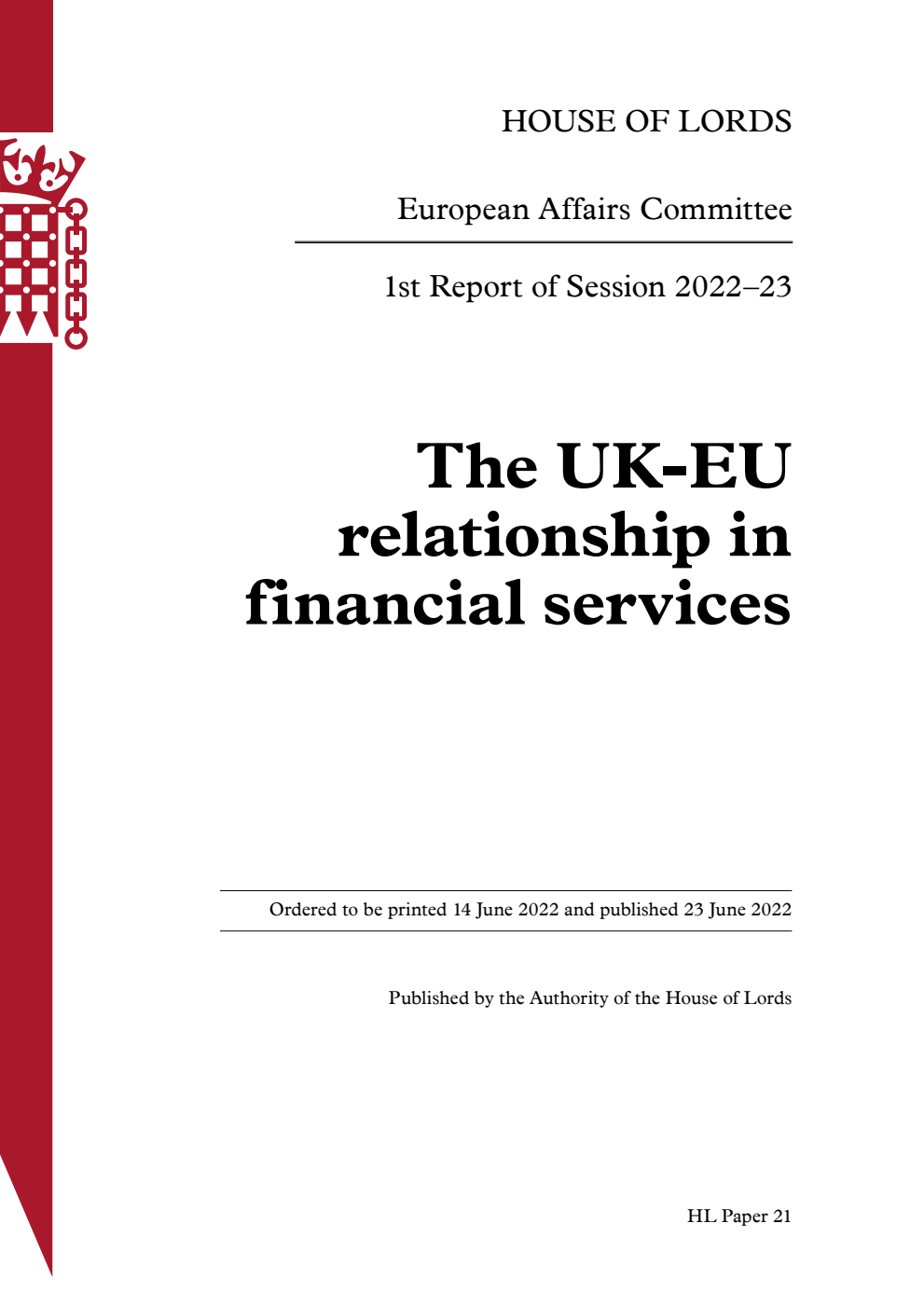 HOUSE OF LORDS

European Affairs Committee

1st Report of Session 2022–23

The UK-EU relationship in financial services

Ordered to be printed 14 June 2022 and published 23 June 2022

Published by the Authority of the House of Lords

HL Paper 21